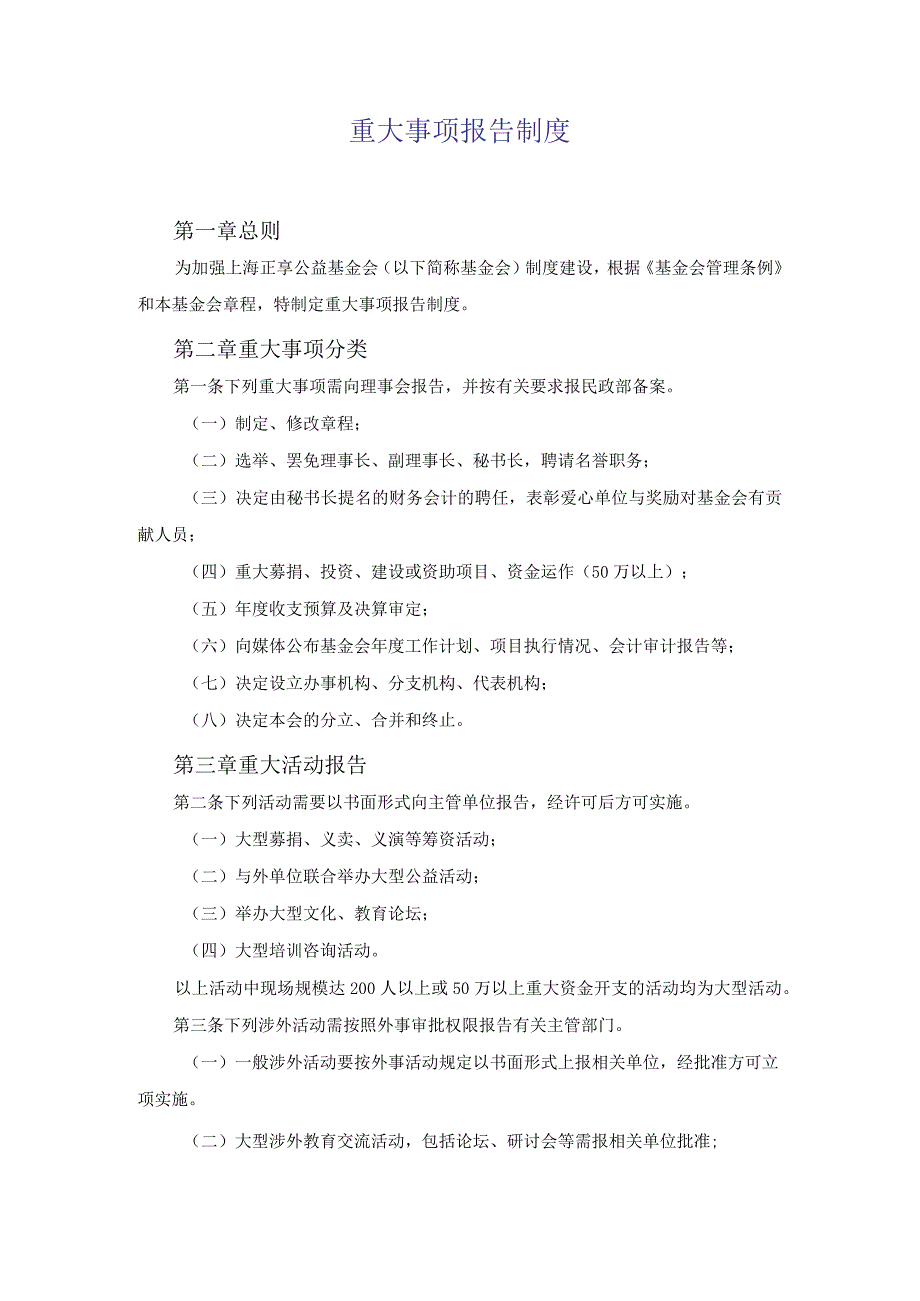 重大事项报告制度

第一章总则

为加强上海正享公益基金会（以下简称基金会）制度建设，根据《基金会管理条例》和本基金会章程，特制定重大事项报告制度。

第二章重大事项分类

第一条下列重大事项需向理事会报告，并按有关要求报民政部备案。

（一）制定、修改章程；

（二）选举、罢免理事长、副理事长、秘书长，聘请名誉职务；

（三）决定由秘书长提名的财务会计的聘任，表彰爱心单位与奖励对基金会有贡献人员；

（四）重大募捐、投资、建设或资助项目、资金运作（50万以上）；

（五）年度收支预算及决算审定；

（六）向媒体公布基金会年度工作计划、项目执行情况、会计审计报告等；

（七）决定设立办事机构、分支机构、代表机构；

（八）决定本会的分立、合并和终止。

第三章重大活动报告

第二条下列活动需要以书面形式向主管单位报告，经许可后方可实施。

（一）大型募捐、义卖、义演等筹资活动；

（二）与外单位联合举办大型公益活动；

（三）举办大型文化、教育论坛；

（四）大型培训咨询活动。

以上活动中现场规模达200人以上或50万以上重大资金开支的活动均为大型活动。

第三条下列涉外活动需按照外事审批权限报告有关主管部门。

（一）一般涉外活动要按外事活动规定以书面形式上报相关单位，经批准方可立项实施。

（二）大型涉外教育交流活动，包括论坛、研讨会等需报相关单位批准；